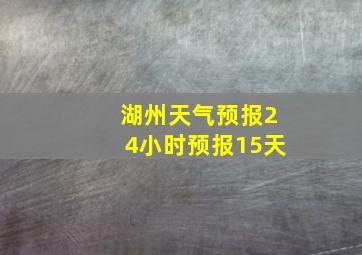 湖州天气预报24小时预报15天